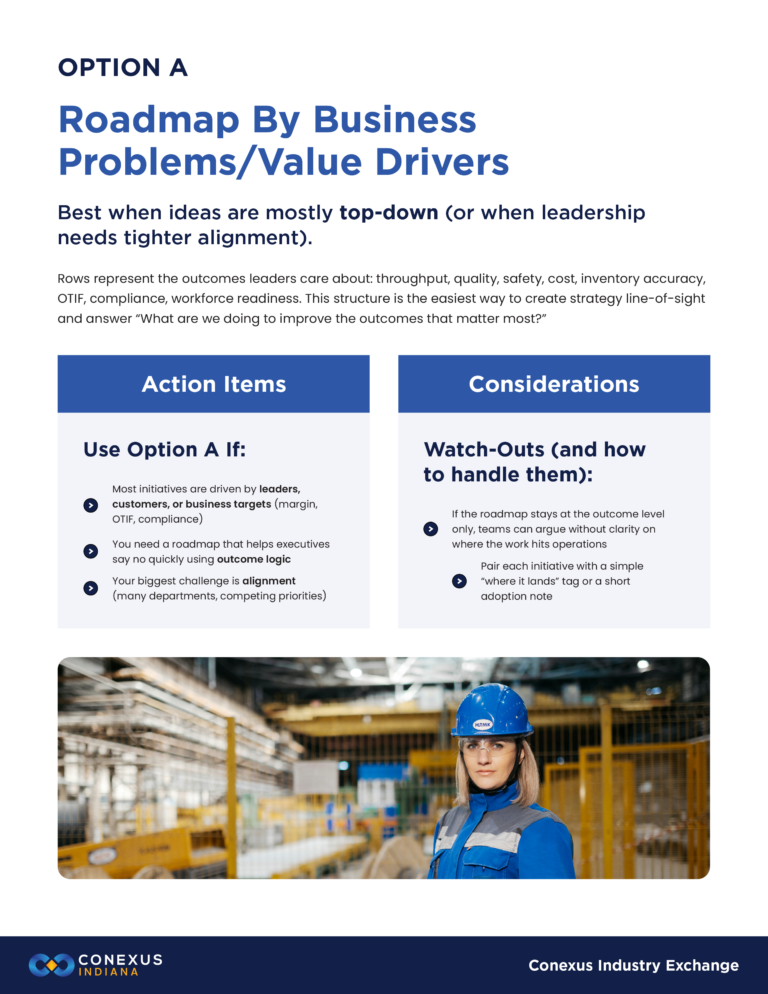 OPTION A

Roadmap By Business Problems/Value Drivers

Best when ideas are mostly top-down (or when leadership needs tighter alignment).

Rows represent the outcomes leaders care about: throughput, quality, safety, cost, inventory accuracy, OTIF, compliance, workforce readiness. This structure is the easiest way to create strategy line-of-sight and answer "What are we doing to improve the outcomes that matter most?"

Action Items

Use Option A If:

Most initiatives are driven by leaders, customers, or business targets (margin, OTIF, compliance)

You need a roadmap that helps executives say no quickly using outcome logic

Your biggest challenge is alignment (many departments, competing priorities)

Considerations

Watch-Outs (and how to handle them):

If the roadmap stays at the outcome level only, teams can argue without clarity on where the work hits operations

Pair each initiative with a simple "where it lands" tag or a short adoption note

CONEXUS INDIANA

Conexus Industry Exchange